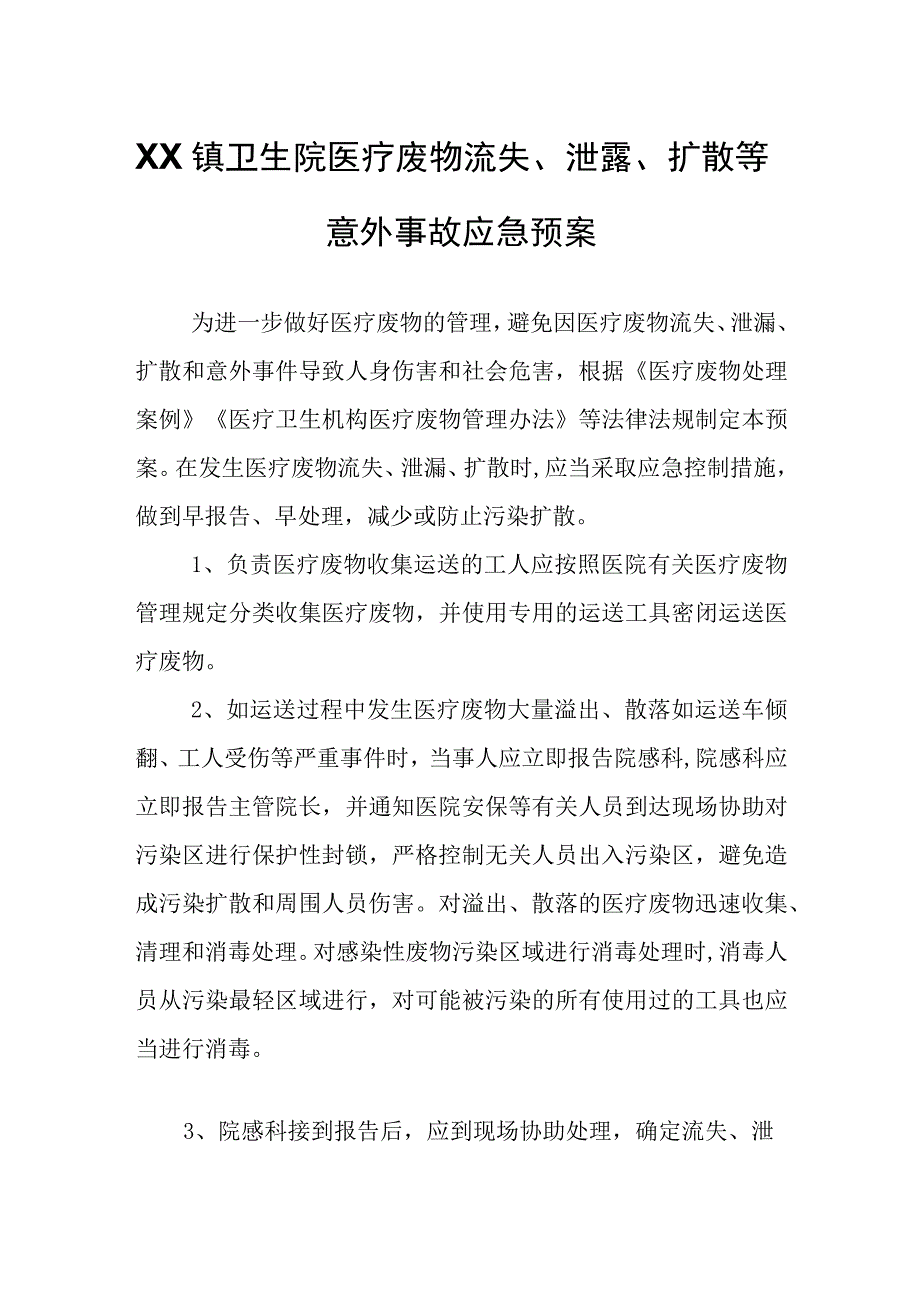 XX镇卫生院医疗废物流失、泄露、扩散等意外事故应急预案

为进一步做好医疗废物的管理，避免因医疗废物流失、泄漏、扩散和意外事件导致人身伤害和社会危害，根据《医疗废物处理案例》《医疗卫生机构医疗废物管理办法》等法律法规制定本预案。在发生医疗废物流失、泄漏、扩散时，应当采取应急控制措施，做到早报告、早处理，减少或防止污染扩散。

1、负责医疗废物收集运送的工人应按照医院有关医疗废物管理规定分类收集医疗废物，并使用专用的运送工具密闭运送医疗废物。

2、如运送过程中发生医疗废物大量溢出、散落如运送车倾翻、工人受伤等严重事件时，当事人应立即报告院感科，院感科应立即报告主管院长，并通知医院安保等有关人员到达现场协助对污染区进行保护性封锁，严格控制无关人员出入污染区，避免造成污染扩散和周围人员伤害。对溢出、散落的医疗废物迅速收集、清理和消毒处理。对感染性废物污染区域进行消毒处理时，消毒人员从污染最轻区域进行，对可能被污染的所有使用过的工具也应当进行消毒。

3、院感科接到报告后，应到现场协助处理，确定流失、泄